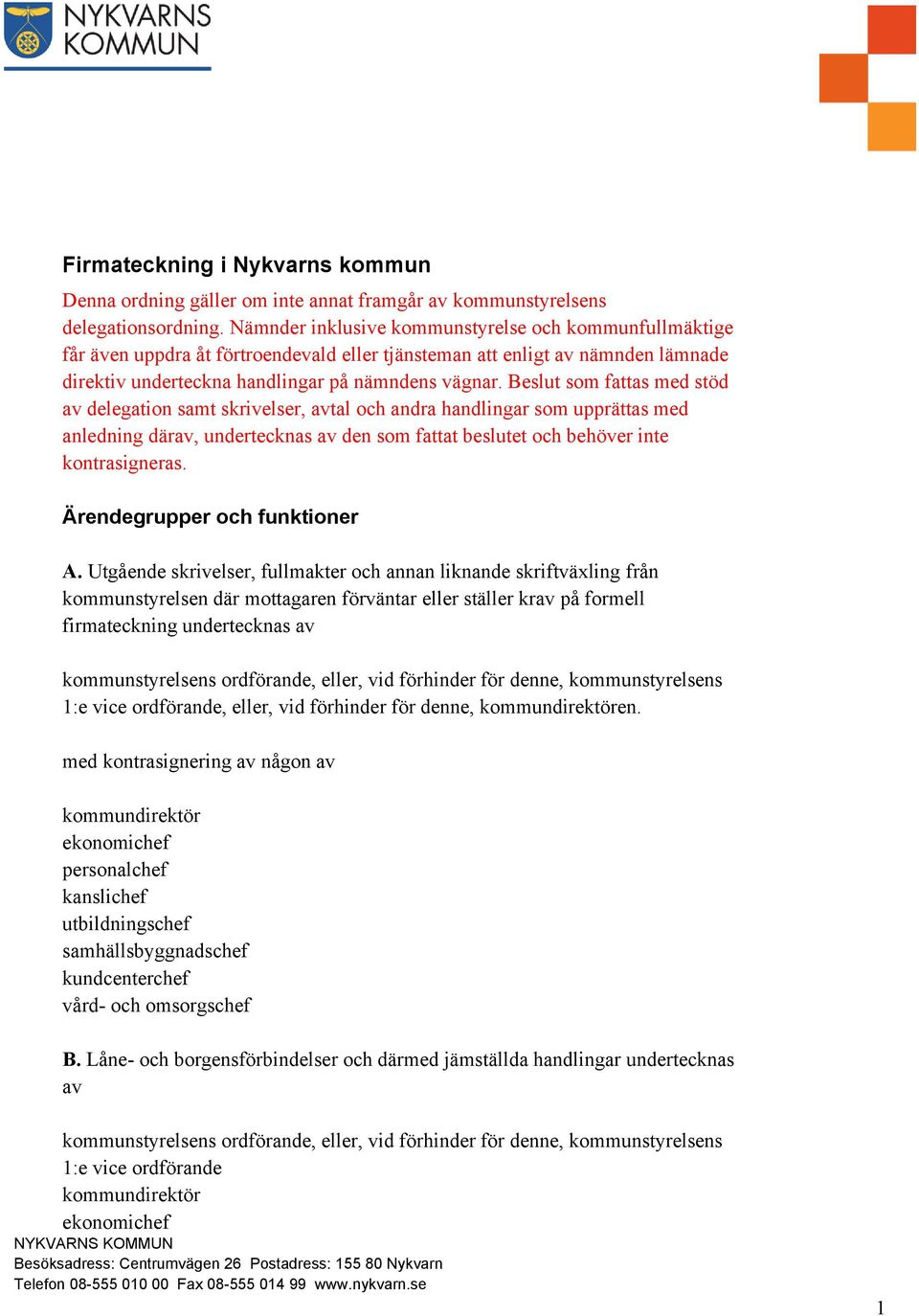 NYKVARNS KOMMUN

Firmateckning i Nykvarns kommun

Denna ordning gäller om inte annat framgår av kommunstyrelsens delegationsordning. Nämnder inklusive kommunstyrelse och kommunfullmäktige får även uppdra åt förtroendevald eller tjänsteman att enligt av nämnden lämnade direktiv underteckna handlingar på nämndens vägnar. Beslut som fattas med stöd av delegation samt skrivelser, avtal och andra handlingar som upprättas med anledning därav, undertecknas av den som fattat beslutet och behöver inte kontrasigneras.

Ärendegrupper och funktioner

A. Utgående skrivelser, fullmakter och annan liknande skriftväxling från kommunstyrelsen där mottagaren förväntar eller ställer krav på formell firmateckning undertecknas av

kommunstyrelsens ordförande, eller, vid förhinder för denne, kommunstyrelsens 1:e vice ordförande, eller, vid förhinder för denne, kommundirektören.

med kontrasignering av någon av

kommundirektör
ekonomichef
personalchef
kanslichef
utbildningschef
samhällsbyggnadschef
kundcenterchef
vård- och omsorgschef

B. Låne- och borgensförbindelser och därmed jämställda handlingar undertecknas av

kommunstyrelsens ordförande, eller, vid förhinder för denne, kommunstyrelsens 1:e vice ordförande
kommundirektör
ekonomichef

NYKVARNS KOMMUN
Besöksadress: Centrumvägen 26 Postadress: 155 80 Nykvarn
Telefon 08-555 010 00 Fax 08-555 014 99 www.nykvarn.se

1